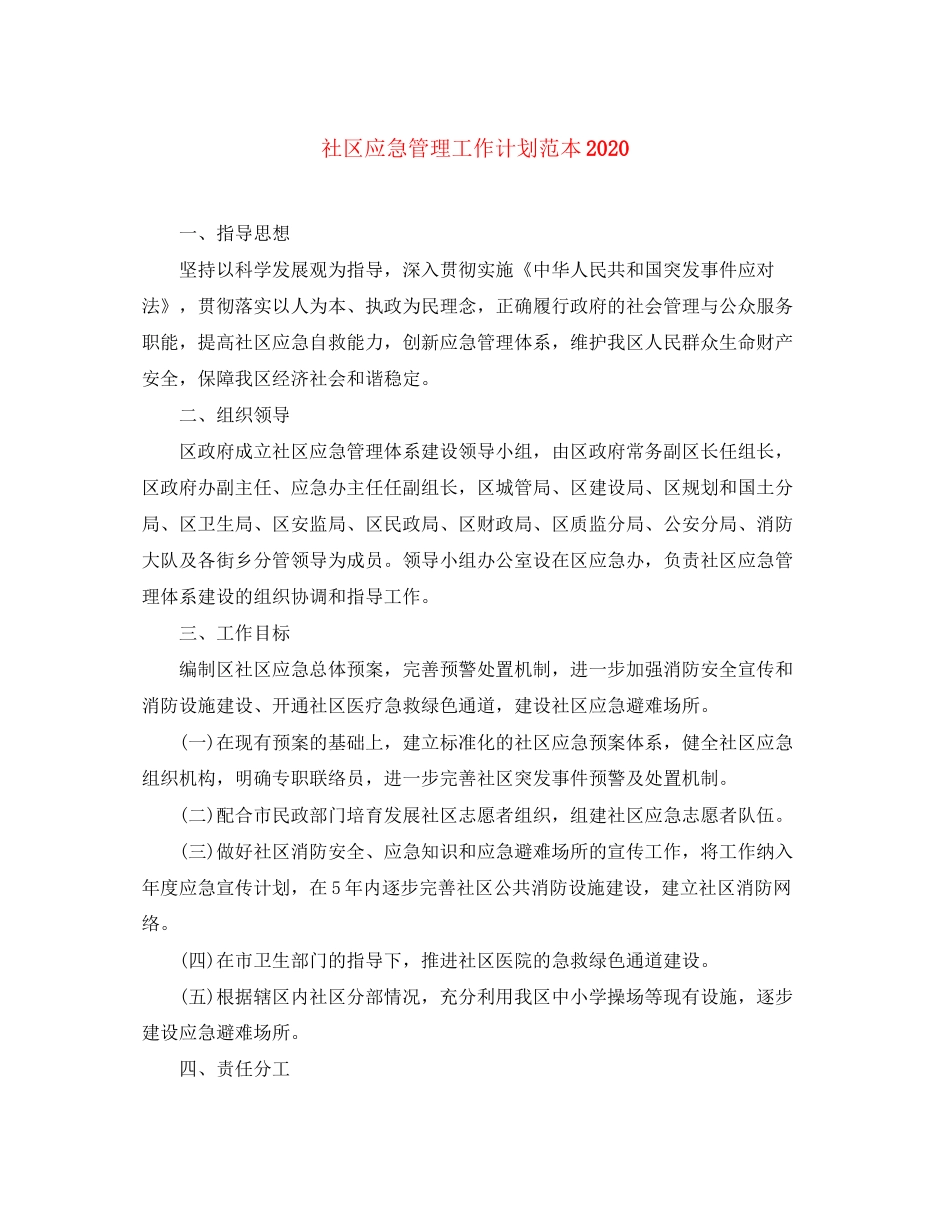 社区应急管理工作计划范本2020

一、指导思想

坚持以科学发展观为指导，深入贯彻实施《中华人民共和国突发事件应对法》，贯彻落实以人为本、执政为民理念，正确履行政府的社会管理与公众服务职能，提高社区应急自救能力，创新应急管理体系，维护我区人民群众生命财产安全，保障我区经济社会和谐稳定。

二、组织领导

区政府成立社区应急管理体系建设领导小组，由区政府常务副区长任组长，区政府办副主任、应急办主任任副组长，区城管局、区建设局、区规划和国土分局、区卫生局、区安监局、区民政局、区财政局、区质监分局、公安分局、消防大队及各街乡分管领导为成员。领导小组办公室设在区应急办，负责社区应急管理体系建设的组织协调和指导工作。

三、工作目标

编制区社区应急总体预案，完善预警处置机制，进一步加强消防安全宣传和消防设施建设、开通社区医疗急救绿色通道，建设社区应急避难场所。

(一)在现有预案的基础上，建立标准化的社区应急预案体系，健全社区应急组织机构，明确专职联络员，进一步完善社区突发事件预警及处置机制。

(二)配合市民政部门培育发展社区志愿者组织，组建社区应急志愿者队伍。

(三)做好社区消防安全、应急知识和应急避难场所的宣传工作，将工作纳入年度应急宣传计划，在5年内逐步完善社区公共消防设施建设，建立社区消防网络。

(四)在市卫生部门的指导下，推进社区医院的急救绿色通道建设。

(五)根据辖区内社区分部情况，充分利用我区中小学操场等现有设施，逐步建设应急避难场所。

四、责任分工